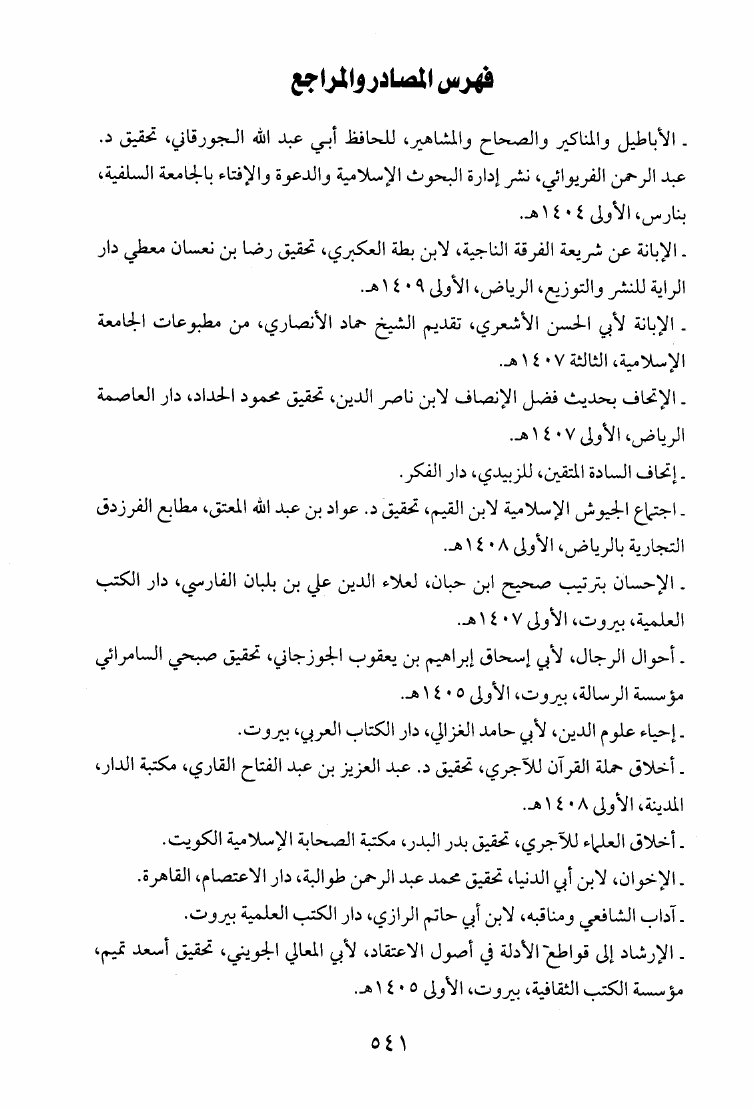 فهرس المصادر والمراجع

ـ الأباطيل والمناكير والصحاح والمشاهير، للحافظ أبي عبد الله الجورقاني، تحقيق د. عبد الرحمن الفريوائي، نشر إدارة البحوث الإسلامية والدعوة والإفتاء بالجامعة السلفية، بنارس، الأولى ١٤٠٤هـ.

ـ الإبانة عن شريعة الفرقة الناجية، لابن بطة العكبري، تحقيق رضا بن نعسان معطي دار الراية للنشر والتوزيع، الرياض، الأولى ١٤٠٩هـ.

ـ الإبانة لأبي الحسن الأشعري، تقديم الشيخ حماد الأنصاري، من مطبوعات الجامعة الإسلامية، الثالثة ١٤٠٧هـ.

ـ الإتحاف بحديث فضل الإنصاف لابن ناصر الدين، تحقيق محمود الحداد، دار العاصمة الرياض، الأولى ١٤٠٧هـ.

ـ إتحاف السادة المتقين، للزبيدي، دار الفكر.

ـ اجتماع الجيوش الإسلامية لابن القيم، تحقيق د. عواد بن عبد الله المعتق، مطابع الفرزدق التجارية بالرياض، الأولى ١٤٠٨هـ.

ـ الإحسان بترتيب صحيح ابن حبان، لعلاء الدين علي بن بلبان الفارسي، دار الكتب العلمية، بيروت، الأولى ١٤٠٧هـ.

ـ أحوال الرجال، لأبي إسحاق إبراهيم بن يعقوب الجوزجاني، تحقيق صبحي السامرائي مؤسسة الرسالة، بيروت، الأولى ١٤٠٥هـ.

ـ إحياء علوم الدين، لأبي حامد الغزالي، دار الكتاب العربي، بيروت.

ـ أخلاق حملة القرآن للآجري، تحقيق د. عبد العزيز بن عبد الفتاح القاري، مكتبة الدار، المدينة، الأولى ١٤٠٨هـ.

ـ أخلاق العلماء للآجري، تحقيق بدر البدر، مكتبة الصحابة الإسلامية الكويت.

ـ الإخوان، لابن أبي الدنيا، تحقيق محمد عبد الرحمن طوالبة، دار الاعتصام، القاهرة.

ـ آداب الشافعي ومناقبه، لابن أبي حاتم الرازي، دار الكتب العلمية بيروت.

ـ الإرشاد إلى قواطع الأدلة في أصول الاعتقاد، لأبي المعالي الجويني، تحقيق أسعد تميم، مؤسسة الكتب الثقافية، بيروت، الأولى ١٤٠٥هـ.

٥٤١